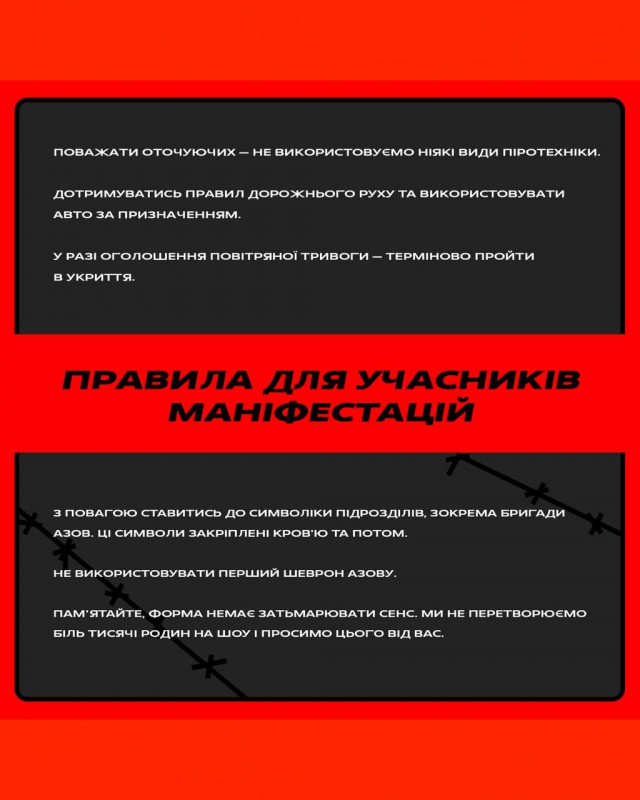 ПОВАЖАТИ ОТОЧУЮЧИХ — НЕ ВИКОРИСТОВУЄМО НІЯКІ ВИДИ ПІРОТЕХНІКИ.

ДОТРИМУВАТИСЬ ПРАВИЛ ДОРОЖНЬОГО РУХУ ТА ВИКОРИСТОВУВАТИ АВТО ЗА ПРИЗНАЧЕННЯМ.

У РАЗІ ОГОЛОШЕННЯ ПОВІТРЯНОЇ ТРИВОГИ — ТЕРМІНОВО ПРОЙТИ В УКРИТТЯ.

ПРАВИЛА ДЛЯ УЧАСНИКІВ МАНІФЕСТАЦІЙ

З ПОВАГОЮ СТАВИТИСЬ ДО СИМВОЛІКИ ПІДРОЗДІЛІВ, ЗОКРЕМА БРИГАДИ АЗОВ. ЦІ СИМВОЛИ ЗАКРІПЛЕНІ КРОВ'Ю ТА ПОТОМ.

НЕ ВИКОРИСТОВУВАТИ ПЕРШИЙ ШЕВРОН АЗОВУ.

ПАМ'ЯТАЙТЕ, ФОРМА НЕМАЄ ЗАТЬМАРЮВАТИ СЕНС. МИ НЕ ПЕРЕТВОРЮЄМО БІЛЬ ТИСЯЧІ РОДИН НА ШОУ І ПРОСИМО ЦЬОГО ВІД ВАС.